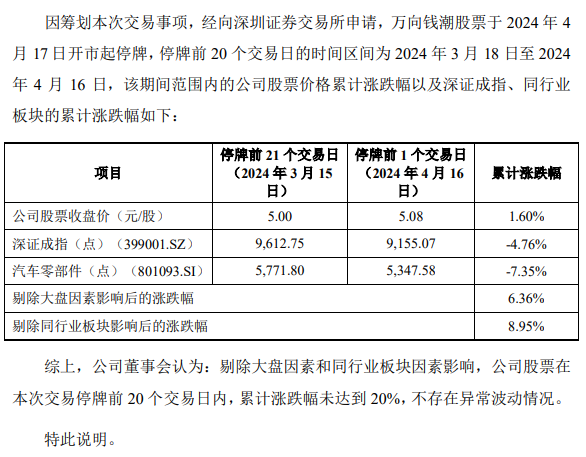 因筹划本次交易事项，经向深圳证券交易所申请，万向钱潮股票于 2024 年 4 月 17 日开市起停牌，停牌前 20 个交易日的时间区间为 2024 年 3 月 18 日至 2024 年 4 月 16 日，该期间范围内的公司股票价格累计涨跌幅以及深证成指、同行业板块的累计涨跌幅如下：

| 项目 | 停牌前 21 个交易日（2024 年 3 月 15 日） | 停牌前 1 个交易日（2024 年 4 月 16 日） | 累计涨跌幅 |
|---|---|---|---|
| 公司股票收盘价（元/股） | 5.00 | 5.08 | 1.60% |
| 深证成指（点）（399001.SZ） | 9,612.75 | 9,155.07 | -4.76% |
| 汽车零部件（点）（801093.SI） | 5,771.80 | 5,347.58 | -7.35% |
| 剔除大盘因素影响后的涨跌幅 | | | 6.36% |
| 剔除同行业板块影响后的涨跌幅 | | | 8.95% |

综上，公司董事会认为：剔除大盘因素和同行业板块因素影响，公司股票在本次交易停牌前 20 个交易日内，累计涨跌幅未达到 20%，不存在异常波动情况。

特此说明。